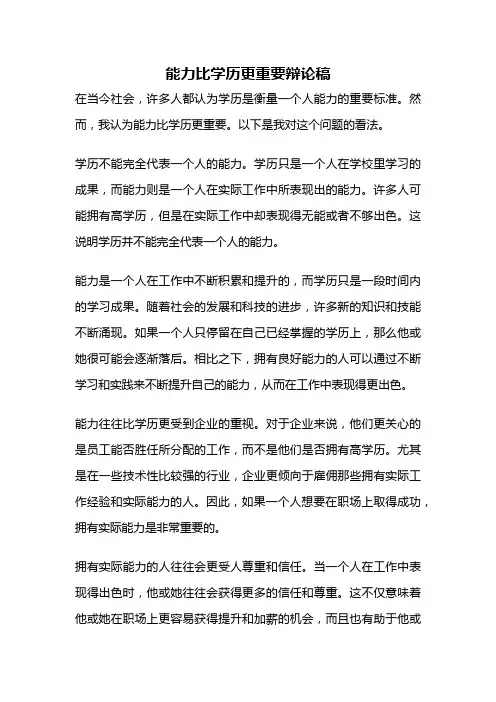 能力比学历更重要辩论稿

在当今社会，许多人都认为学历是衡量一个人能力的重要标准。然而，我认为能力比学历更重要。以下是我对这个问题的看法。

学历不能完全代表一个人的能力。学历只是一个人在学校里学习的成果，而能力则是一个人在实际工作中所表现出的能力。许多人可能拥有高学历，但是在实际工作中却表现得无能或者不够出色。这说明学历并不能完全代表一个人的能力。

能力是一个人在工作中不断积累和提升的，而学历只是一段时间内的学习成果。随着社会的发展和科技的进步，许多新的知识和技能不断涌现。如果一个人只停留在自己已经掌握的学历上，那么他或她很可能会逐渐落后。相比之下，拥有良好能力的人可以通过不断学习和实践来不断提升自己的能力，从而在工作中表现得更出色。

能力往往比学历更受到企业的重视。对于企业来说，他们更关心的是员工能否胜任所分配的工作，而不是他们是否拥有高学历。尤其是在一些技术性比较强的行业，企业更倾向于雇佣那些拥有实际工作经验和实际能力的人。因此，如果一个人想要在职场上取得成功，拥有实际能力是非常重要的。

拥有实际能力的人往往会更受人尊重和信任。当一个人在工作中表现得出色时，他或她往往会获得更多的信任和尊重。这不仅意味着他或她在职场上更容易获得提升和加薪的机会，而且也有助于他或